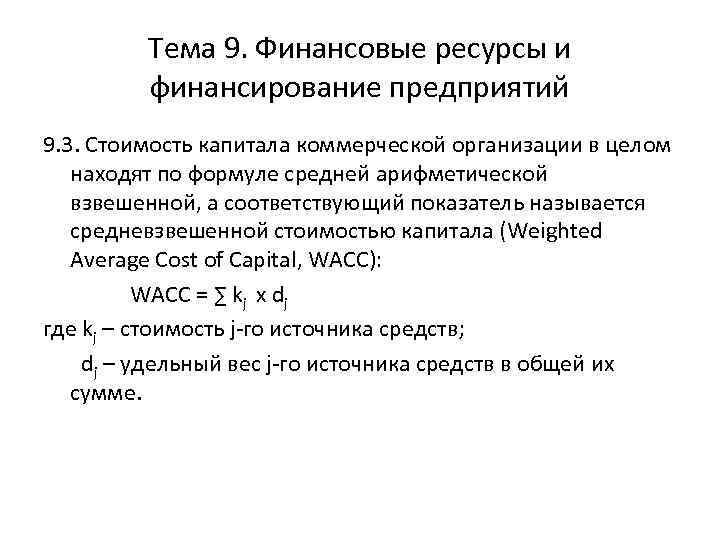 Тема 9. Финансовые ресурсы и финансирование предприятий

9.3. Стоимость капитала коммерческой организации в целом находят по формуле средней арифметической взвешенной, а соответствующий показатель называется средневзвешенной стоимостью капитала (Weighted Average Cost of Capital, WACC):

$WACC = \sum k_j \times d_j$

где $k_j$ – стоимость j-го источника средств;

$d_j$ – удельный вес j-го источника средств в общей их сумме.